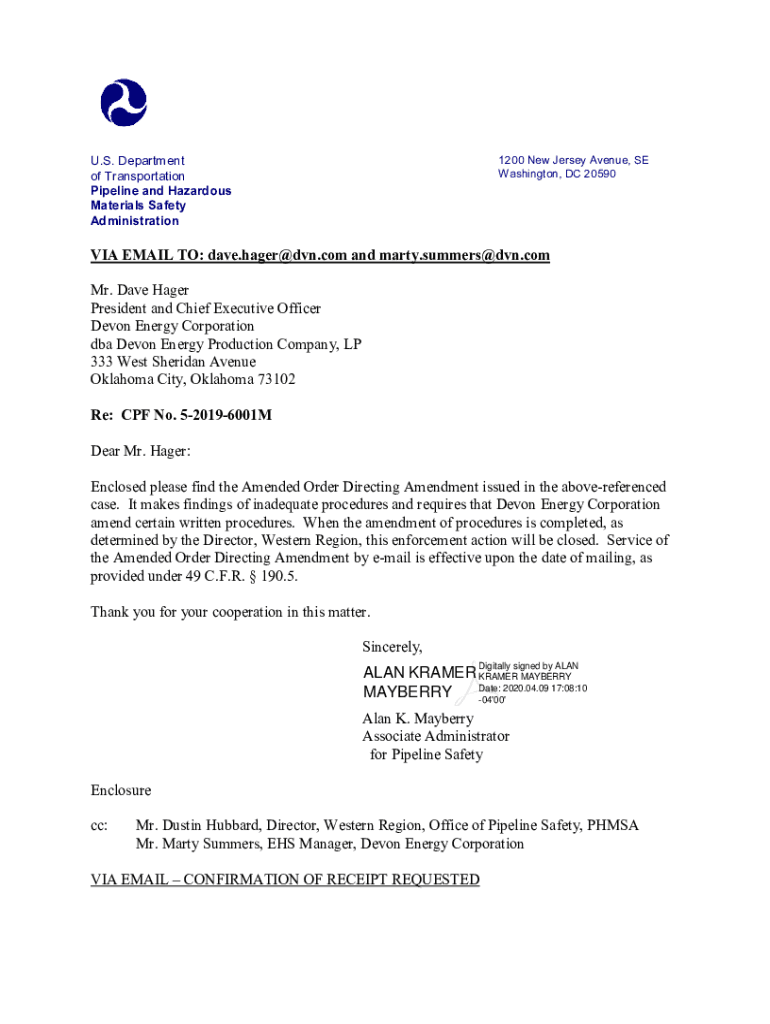 U.S. Department of Transportation
Pipeline and Hazardous Materials Safety Administration

1200 New Jersey Avenue, SE
Washington, DC 20590

VIA EMAIL TO: dave.hager@dvn.com and marty.summers@dvn.com

Mr. Dave Hager
President and Chief Executive Officer
Devon Energy Corporation
dba Devon Energy Production Company, LP
333 West Sheridan Avenue
Oklahoma City, Oklahoma 73102

Re: CPF No. 5-2019-6001M

Dear Mr. Hager:

Enclosed please find the Amended Order Directing Amendment issued in the above-referenced case. It makes findings of inadequate procedures and requires that Devon Energy Corporation amend certain written procedures. When the amendment of procedures is completed, as determined by the Director, Western Region, this enforcement action will be closed. Service of the Amended Order Directing Amendment by e-mail is effective upon the date of mailing, as provided under 49 C.F.R. § 190.5.

Thank you for your cooperation in this matter.

Sincerely,

ALAN KRAMER MAYBERRY
Digitally signed by ALAN KRAMER MAYBERRY
Date: 2020.04.09 17:08:10 -04'00'

Alan K. Mayberry
Associate Administrator
for Pipeline Safety

Enclosure

cc: Mr. Dustin Hubbard, Director, Western Region, Office of Pipeline Safety, PHMSA
Mr. Marty Summers, EHS Manager, Devon Energy Corporation

VIA EMAIL – CONFIRMATION OF RECEIPT REQUESTED